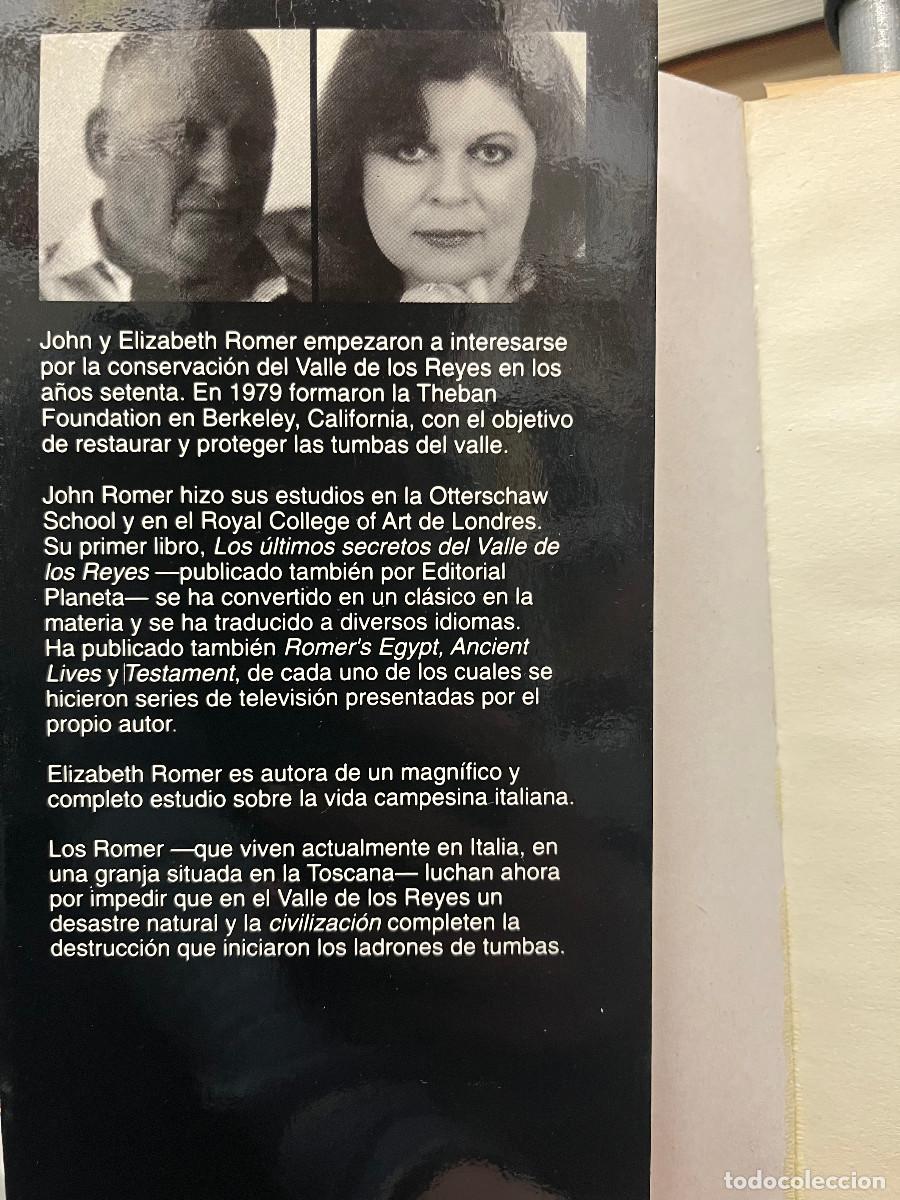 John y Elizabeth Romer empezaron a interesarse por la conservación del Valle de los Reyes en los años setenta. En 1979 formaron la Theban Foundation en Berkeley, California, con el objetivo de restaurar y proteger las tumbas del valle.

John Romer hizo sus estudios en la Otterschaw School y en el Royal College of Art de Londres. Su primer libro, Los últimos secretos del Valle de los Reyes —publicado también por Editorial Planeta— se ha convertido en un clásico en la materia y se ha traducido a diversos idiomas. Ha publicado también Romer's Egypt, Ancient Lives y Testament, de cada uno de los cuales se hicieron series de televisión presentadas por el propio autor.

Elizabeth Romer es autora de un magnífico y completo estudio sobre la vida campesina italiana.

Los Romer —que viven actualmente en Italia, en una granja situada en la Toscana— luchan ahora por impedir que en el Valle de los Reyes un desastre natural y la civilización completen la destrucción que iniciaron los ladrones de tumbas.

todocoleccion